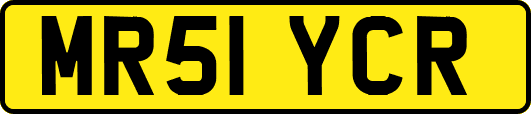 MR51 YCR